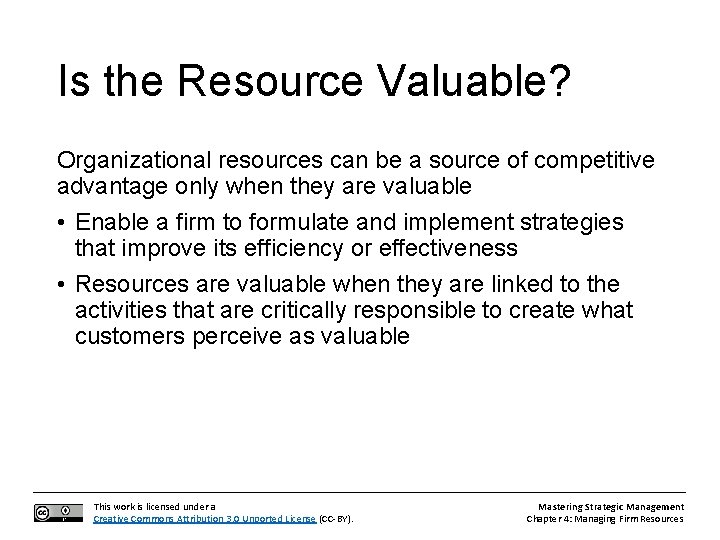 Is the Resource Valuable?

Organizational resources can be a source of competitive advantage only when they are valuable

• Enable a firm to formulate and implement strategies that improve its efficiency or effectiveness

• Resources are valuable when they are linked to the activities that are critically responsible to create what customers perceive as valuable

This work is licensed under a Creative Commons Attribution 3.0 Unported License (CC-BY).

Mastering Strategic Management
Chapter 4: Managing Firm Resources